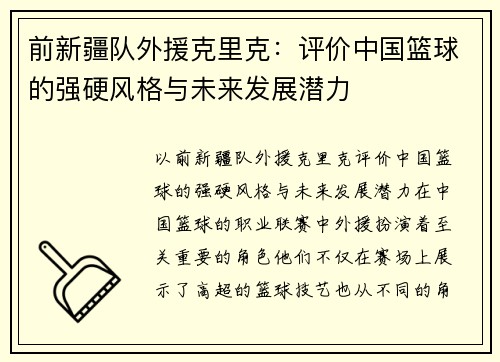 前新疆队外援克里克：评价中国篮球的强硬风格与未来发展潜力

以前新疆队外援克里克评价中国篮球的强硬风格与未来发展潜力在中国篮球的职业联赛中外援扮演着至关重要的角色他们不仅在赛场上展示了高超的篮球技艺也从不同的角